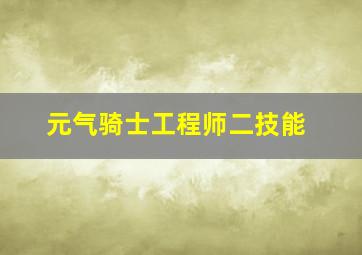 元气骑士工程师二技能